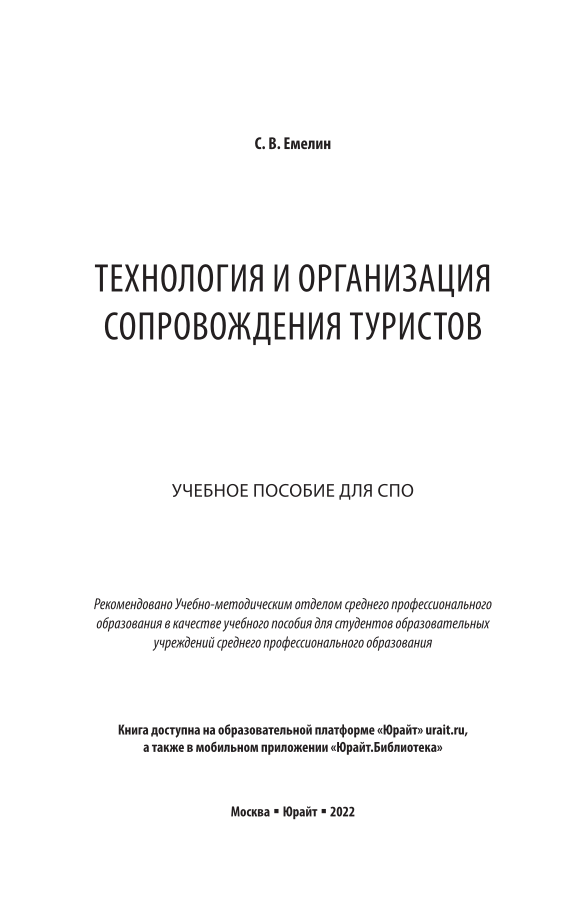 С. В. Емелин

ТЕХНОЛОГИЯ И ОРГАНИЗАЦИЯ СОПРОВОЖДЕНИЯ ТУРИСТОВ

УЧЕБНОЕ ПОСОБИЕ ДЛЯ СПО

Рекомендовано Учебно-методическим отделом среднего профессионального образования в качестве учебного пособия для студентов образовательных учреждений среднего профессионального образования

Книга доступна на образовательной платформе «Юрайт» urait.ru, а также в мобильном приложении «Юрайт.Библиотека»

Москва ▪ Юрайт ▪ 2022